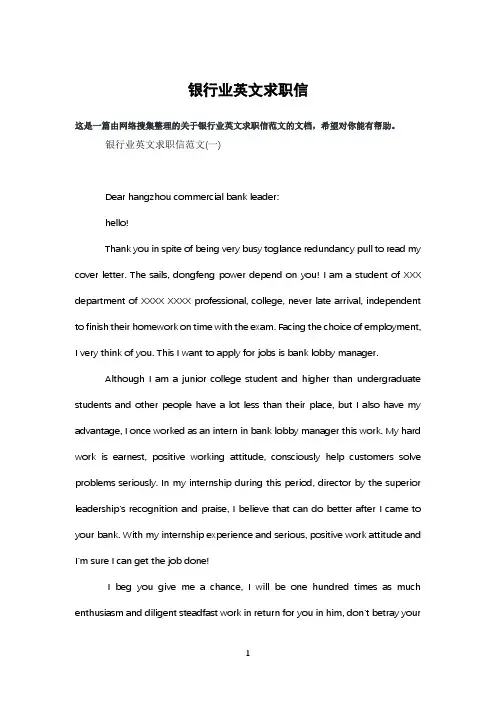 银行业英文求职信

这是一篇由网络搜集整理的关于银行业英文求职信范文的文档，希望对你能有帮助。

银行业英文求职信范文(一)

Dear hangzhou commercial bank leader:

hello!

Thank you in spite of being very busy toglance redundancy pull to read my cover letter. The sails, dongfeng power depend on you! I am a student of XXX department of XXXX XXXX professional, college, never late arrival, independent to finish their homework on time with the exam. Facing the choice of employment, I very think of you. This I want to apply for jobs is bank lobby manager.

Although I am a junior college student and higher than undergraduate students and other people have a lot less than their place, but I also have my advantage, I once worked as an intern in bank lobby manager this work. My hard work is earnest, positive working attitude, consciously help customers solve problems seriously. In my internship during this period, director by the superior leadership's recognition and praise, I believe that can do better after I came to your bank. With my internship experience and serious, positive work attitude and I'm sure I can get the job done!

I beg you give me a chance, I will be one hundred times as much enthusiasm and diligent steadfast work in return for you in him, don't betray your

1